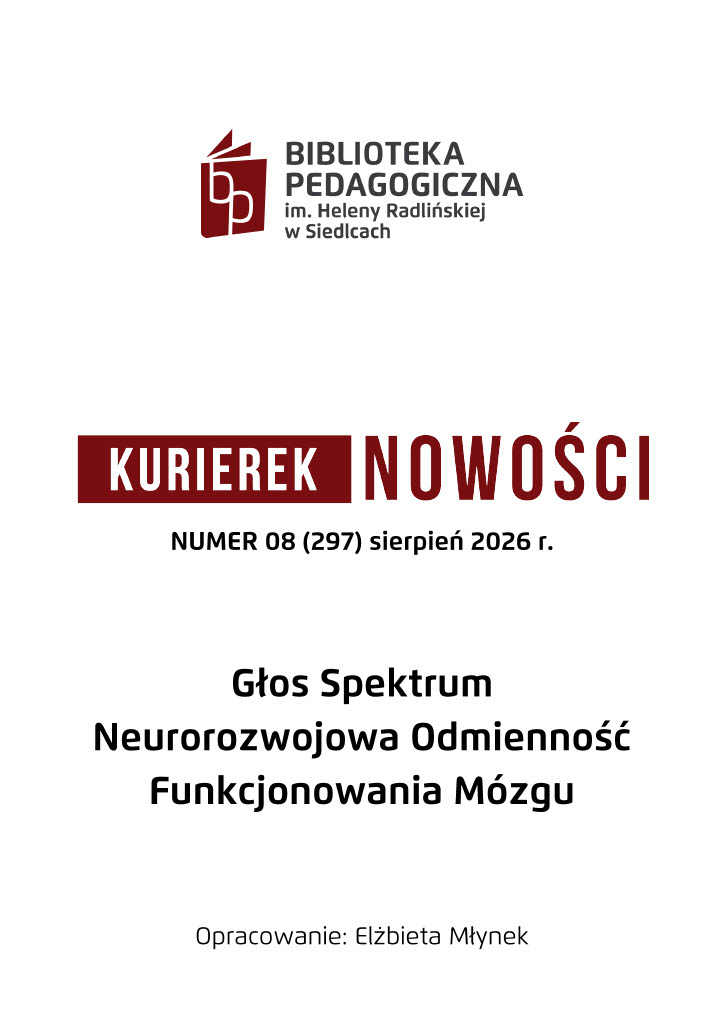 BIBLIOTEKA
PEDAGOGICZNA
im. Heleny Radlińskiej
w Siedlcach

KURIEREK NOWOŚCI

NUMER 08 (297) sierpień 2026 r.

Głos Spektrum
Neurorozwojowa Odmienność
Funkcjonowania Mózgu

Opracowanie: Elżbieta Młynek